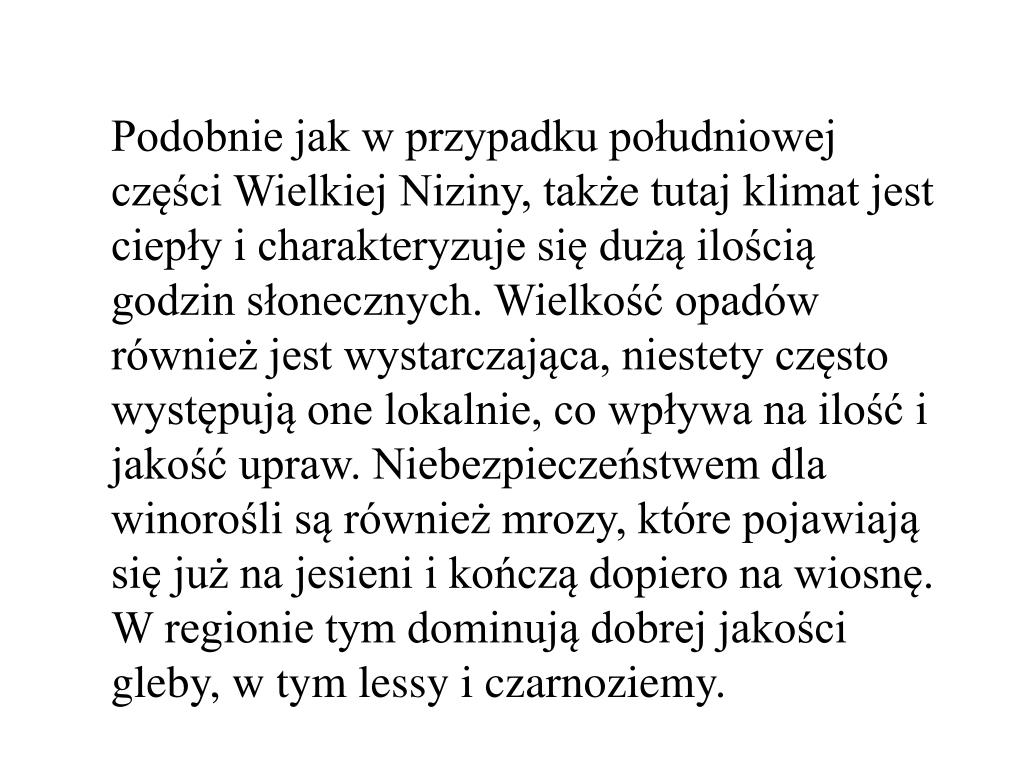 Podobnie jak w przypadku południowej części Wielkiej Niziny, także tutaj klimat jest ciepły i charakteryzuje się dużą ilością godzin słonecznych. Wielkość opadów również jest wystarczająca, niestety często występują one lokalnie, co wpływa na ilość i jakość upraw. Niebezpieczeństwem dla winorośli są również mrozy, które pojawiają się już na jesieni i kończą dopiero na wiosnę. W regionie tym dominują dobrej jakości gleby, w tym lessy i czarnoziemy.